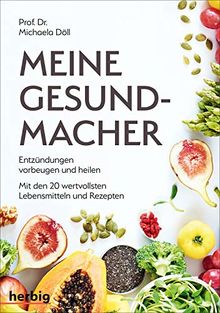 Prof. Dr.
Michaela Döll

MEINE GESUND-MACHER

Entzündungen vorbeugen und heilen

Mit den 20 wertvollsten Lebensmitteln und Rezepten

herbig